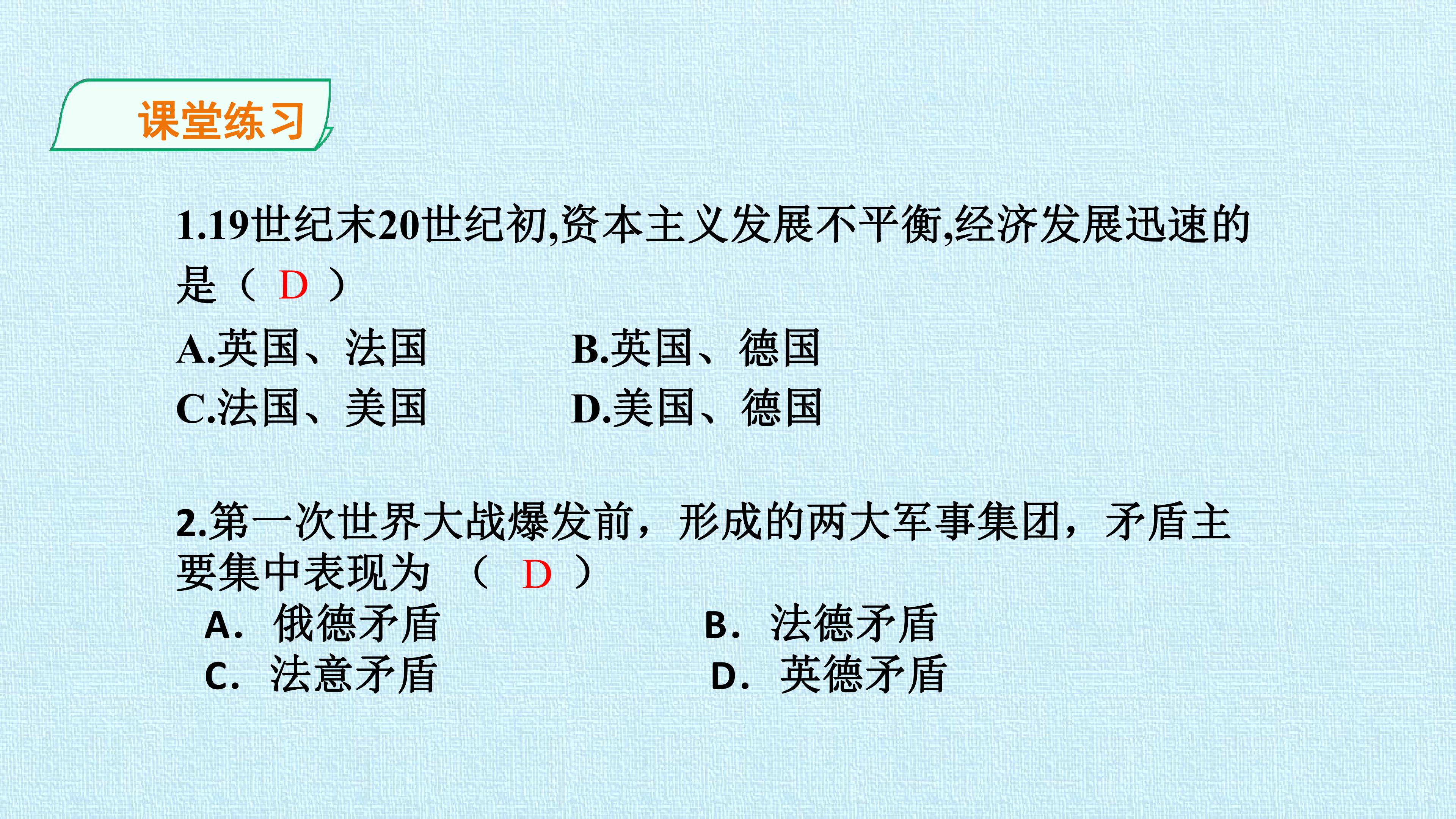 课堂练习

1.19世纪末20世纪初,资本主义发展不平衡,经济发展迅速的是（D）

A.英国、法国 B.英国、德国
C.法国、美国 D.美国、德国

2.第一次世界大战爆发前，形成的两大军事集团，矛盾主要集中表现为（D）

A.俄德矛盾 B.法德矛盾
C.法意矛盾 D.英德矛盾